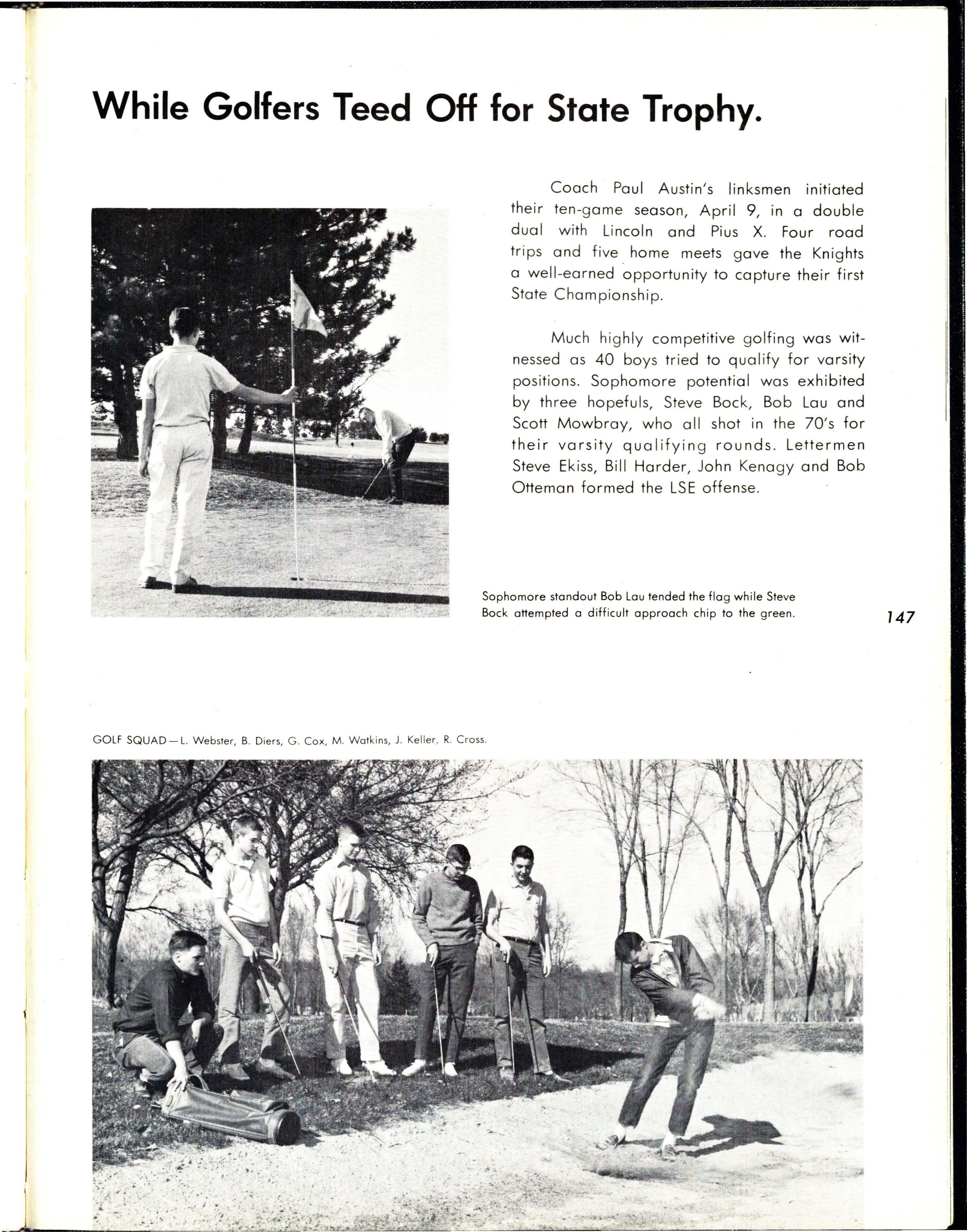 While Golfers Teed Off for State Trophy.

Coach Paul Austin's linksmen initiated their ten-game season, April 9, in a double dual with Lincoln and Pius X. Four road trips and five home meets gave the Knights a well-earned opportunity to capture their first State Championship.

Much highly competitive golfing was witnessed as 40 boys tried to qualify for varsity positions. Sophomore potential was exhibited by three hopefuls, Steve Bock, Bob Lau and Scott Mowbray, who all shot in the 70's for their varsity qualifying rounds. Lettermen Steve Ekiss, Bill Harder, John Kenagy and Bob Otteman formed the LSE offense.

Sophomore standout Bob Lau tended the flag while Steve Bock attempted a difficult approach chip to the green.

147

GOLF SQUAD — L. Webster, B. Diers, G. Cox, M. Watkins, J. Keller, R. Cross.